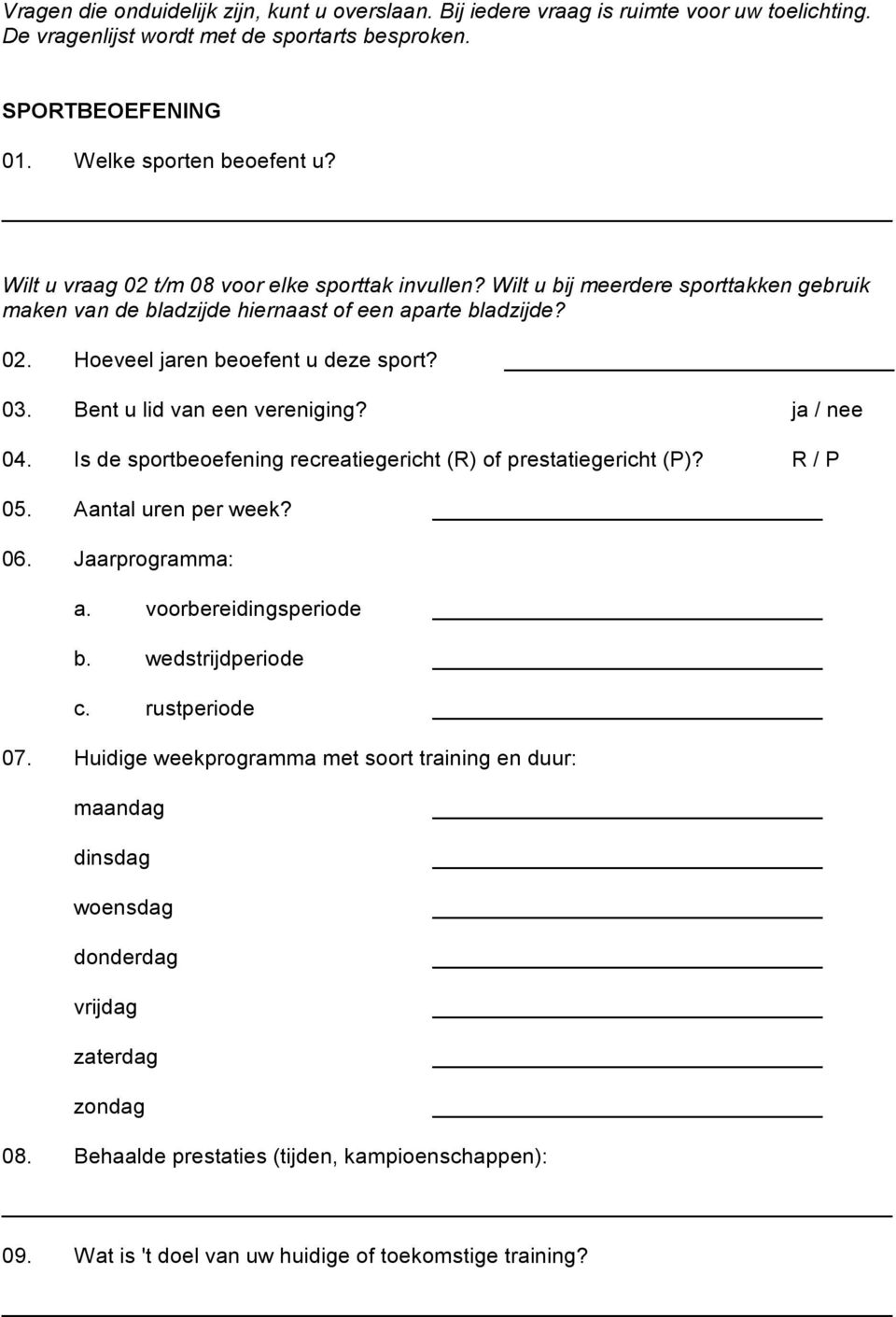 Vragen die onduidelijk zijn, kunt u overslaan. Bij iedere vraag is ruimte voor uw toelichting. De vragenlijst wordt met de sportarts besproken.

SPORTBEOEFENING

01. Welke sporten beoefent u?

Wilt u vraag 02 t/m 08 voor elke sporttak invullen? Wilt u bij meerdere sporttakken gebruik maken van de bladzijde hiernaast of een aparte bladzijde?

02. Hoeveel jaren beoefent u deze sport?

03. Bent u lid van een vereniging? ja / nee

04. Is de sportbeoefening recreatiegericht (R) of prestatiegericht (P)? R / P

05. Aantal uren per week?

06. Jaarprogramma:

a. voorbereidingsperiode

b. wedstrijdperiode

c. rustperiode

07. Huidige weekprogramma met soort training en duur:

maandag

dinsdag

woensdag

donderdag

vrijdag

zaterdag

zondag

08. Behaalde prestaties (tijden, kampioenschappen):

09. Wat is 't doel van uw huidige of toekomstige training?